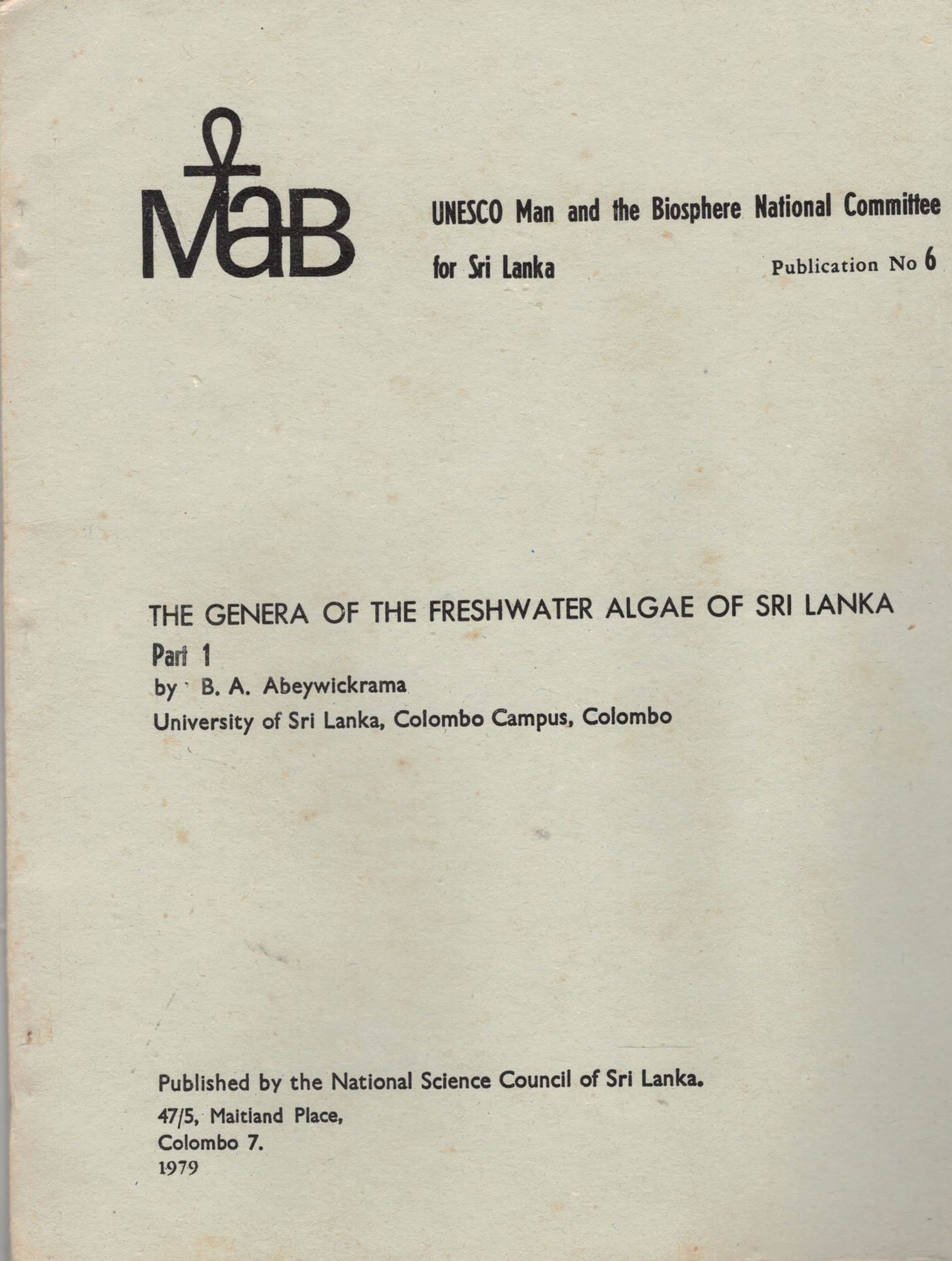 MaB

UNESCO Man and the Biosphere National Committee for Sri Lanka

Publication No 6

THE GENERA OF THE FRESHWATER ALGAE OF SRI LANKA
Part 1
by B. A. Abeywickrama
University of Sri Lanka, Colombo Campus, Colombo

Published by the National Science Council of Sri Lanka.
47/5, Maitland Place,
Colombo 7.
1979